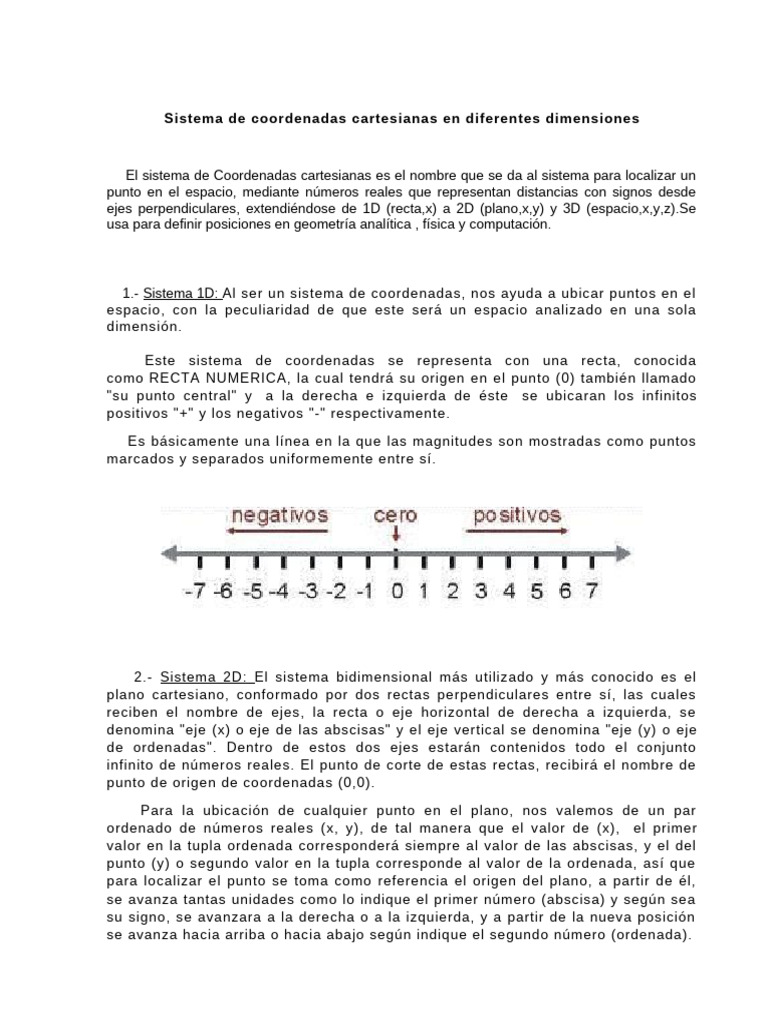 Sistema de coordenadas cartesianas en diferentes dimensiones

El sistema de Coordenadas cartesianas es el nombre que se da al sistema para localizar un punto en el espacio, mediante números reales que representan distancias con signos desde ejes perpendiculares, extendiéndose de 1D (recta,x) a 2D (plano,x,y) y 3D (espacio,x,y,z).Se usa para definir posiciones en geometría analítica , física y computación.

1.- Sistema 1D: Al ser un sistema de coordenadas, nos ayuda a ubicar puntos en el espacio, con la peculiaridad de que este será un espacio analizado en una sola dimensión.

Este sistema de coordenadas se representa con una recta, conocida como RECTA NUMERICA, la cual tendrá su origen en el punto (0) también llamado "su punto central" y a la derecha e izquierda de éste se ubicaran los infinitos positivos "+" y los negativos "-" respectivamente.

Es básicamente una línea en la que las magnitudes son mostradas como puntos marcados y separados uniformemente entre sí.

negativos
cero
positivos
-7 -6 -5 -4 -3 -2 -1 0 1 2 3 4 5 6 7

2.- Sistema 2D: El sistema bidimensional más utilizado y más conocido es el plano cartesiano, conformado por dos rectas perpendiculares entre sí, las cuales reciben el nombre de ejes, la recta o eje horizontal de derecha a izquierda, se denomina "eje (x) o eje de las abscisas" y el eje vertical se denomina "eje (y) o eje de ordenadas". Dentro de estos dos ejes estarán contenidos todo el conjunto infinito de números reales. El punto de corte de estas rectas, recibirá el nombre de punto de origen de coordenadas (0,0).

Para la ubicación de cualquier punto en el plano, nos valemos de un par ordenado de números reales (x, y), de tal manera que el valor de (x), el primer valor en la tupla ordenada corresponderá siempre al valor de las abscisas, y el del punto (y) o segundo valor en la tupla corresponde al valor de la ordenada, así que para localizar el punto se toma como referencia el origen del plano, a partir de él, se avanza tantas unidades como lo indique el primer número (abscisa) y según sea su signo, se avanzara a la derecha o a la izquierda, y a partir de la nueva posición se avanza hacia arriba o hacia abajo según indique el segundo número (ordenada).